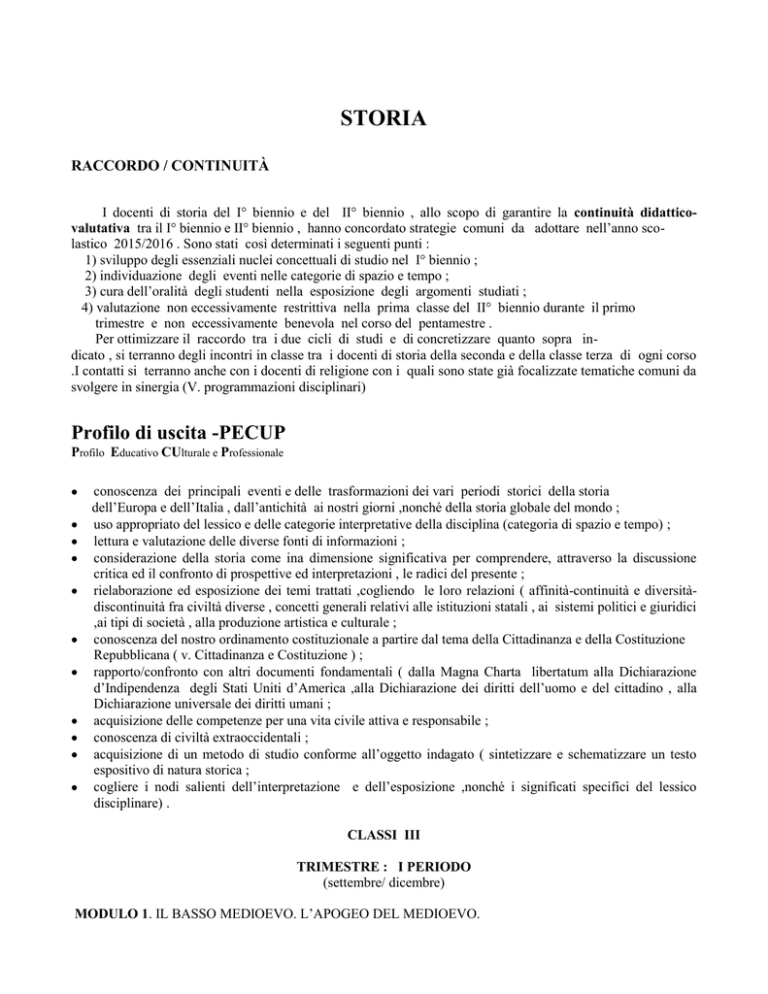 STORIA

RACCORDO / CONTINUITÀ

I docenti di storia del I° biennio e del II° biennio , allo scopo di garantire la continuità didattico-valutativa tra il I° biennio e II° biennio , hanno concordato strategie comuni da adottare nell'anno scolastico 2015/2016 . Sono stati così determinati i seguenti punti :
1) sviluppo degli essenziali nuclei concettuali di studio nel I° biennio ;
2) individuazione degli eventi nelle categorie di spazio e tempo ;
3) cura dell'oralità degli studenti nella esposizione degli argomenti studiati ;
4) valutazione non eccessivamente restrittiva nella prima classe del II° biennio durante il primo trimestre e non eccessivamente benevola nel corso del pentamestre .
Per ottimizzare il raccordo tra i due cicli di studi e di concretizzare quanto sopra indicato , si terranno degli incontri in classe tra i docenti di storia della seconda e della classe terza di ogni corso .I contatti si terranno anche con i docenti di religione con i quali sono state già focalizzate tematiche comuni da svolgere in sinergia (V. programmazioni disciplinari)

Profilo di uscita -PECUP
Profilo Educativo CUlturale e Professionale

• conoscenza dei principali eventi e delle trasformazioni dei vari periodi storici della storia dell'Europa e dell'Italia , dall'antichità ai nostri giorni ,nonché della storia globale del mondo ;
• uso appropriato del lessico e delle categorie interpretative della disciplina (categoria di spazio e tempo) ;
• lettura e valutazione delle diverse fonti di informazioni ;
• considerazione della storia come ina dimensione significativa per comprendere, attraverso la discussione critica ed il confronto di prospettive ed interpretazioni , le radici del presente ;
• rielaborazione ed esposizione dei temi trattati ,cogliendo le loro relazioni ( affinità-continuità e diversità-discontinuità fra civiltà diverse , concetti generali relativi alle istituzioni statali , ai sistemi politici e giuridici ,ai tipi di società , alla produzione artistica e culturale ;
• conoscenza del nostro ordinamento costituzionale a partire dal tema della Cittadinanza e della Costituzione Repubblicana ( v. Cittadinanza e Costituzione ) ;
• rapporto/confronto con altri documenti fondamentali ( dalla Magna Charta libertatum alla Dichiarazione d'Indipendenza degli Stati Uniti d'America ,alla Dichiarazione dei diritti dell'uomo e del cittadino , alla Dichiarazione universale dei diritti umani ;
• acquisizione delle competenze per una vita civile attiva e responsabile ;
• conoscenza di civiltà extraoccidentali ;
• acquisizione di un metodo di studio conforme all'oggetto indagato ( sintetizzare e schematizzare un testo espositivo di natura storica ;
• cogliere i nodi salienti dell'interpretazione e dell'esposizione ,nonché i significati specifici del lessico disciplinare) .

CLASSI III

TRIMESTRE : I PERIODO
(settembre/ dicembre)

MODULO 1. IL BASSO MEDIOEVO. L'APOGEO DEL MEDIOEVO.